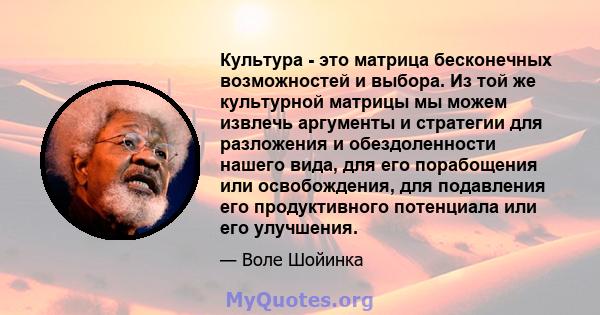 Культура - это матрица бесконечных возможностей и выбора. Из той же культурной матрицы мы можем извлечь аргументы и стратегии для разложения и обездоленности нашего вида, для его порабощения или освобождения, для подавления его продуктивного потенциала или его улучшения.

— Воле Шойинка

MyQuotes.org